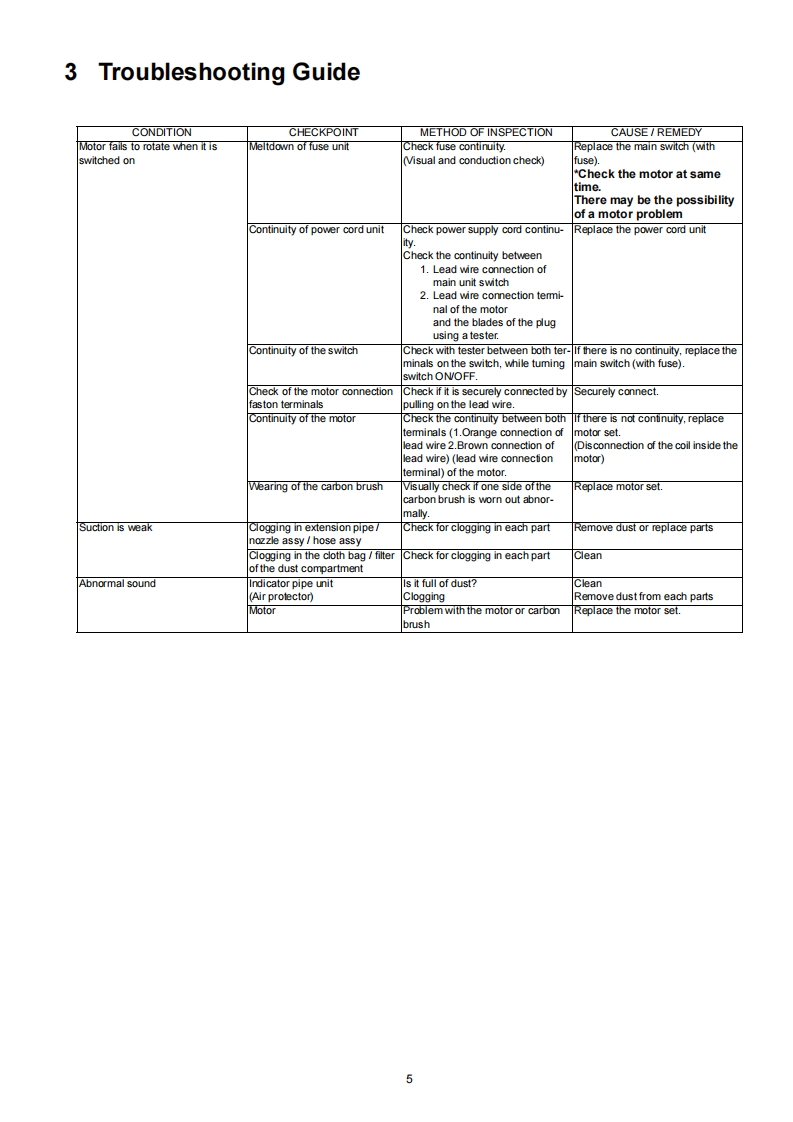 3 Troubleshooting Guide

| CONDITION | CHECKPOINT | METHOD OF INSPECTION | CAUSE / REMEDY |
|---|---|---|---|
| Motor fails to rotate when it is switched on | Meltdown of fuse unit | Check fuse continuity. (Visual and conduction check) | Replace the main switch (with fuse). *Check the motor at same time. There may be the possibility of a motor problem |
| | Continuity of power cord unit | Check power supply cord continuity. Check the continuity between 1. Lead wire connection of main unit switch 2. Lead wire connection terminal of the motor and the blades of the plug using a tester. | Replace the power cord unit |
| | Continuity of the switch | Check with tester between both terminals on the switch, while turning switch ON/OFF. | If there is no continuity, replace the main switch (with fuse). |
| | Check of the motor connection faston terminals | Check if it is securely connected by pulling on the lead wire. | Securely connect. |
| | Continuity of the motor | Check the continuity between both terminals (1.Orange connection of lead wire 2.Brown connection of lead wire) (lead wire connection terminal) of the motor. | If there is not continuity, replace motor set. (Disconnection of the coil inside the motor) |
| | Wearing of the carbon brush | Visually check if one side of the carbon brush is worn out abnormally. | Replace motor set. |
| Suction is weak | Clogging in extension pipe / nozzle assy / hose assy | Check for clogging in each part | Remove dust or replace parts |
| | Clogging in the cloth bag / filter of the dust compartment | Check for clogging in each part | Clean |
| Abnormal sound | Indicator pipe unit (Air protector) | Is it full of dust? Clogging | Clean Remove dust from each parts |
| | Motor | Problem with the motor or carbon brush | Replace the motor set. |

5